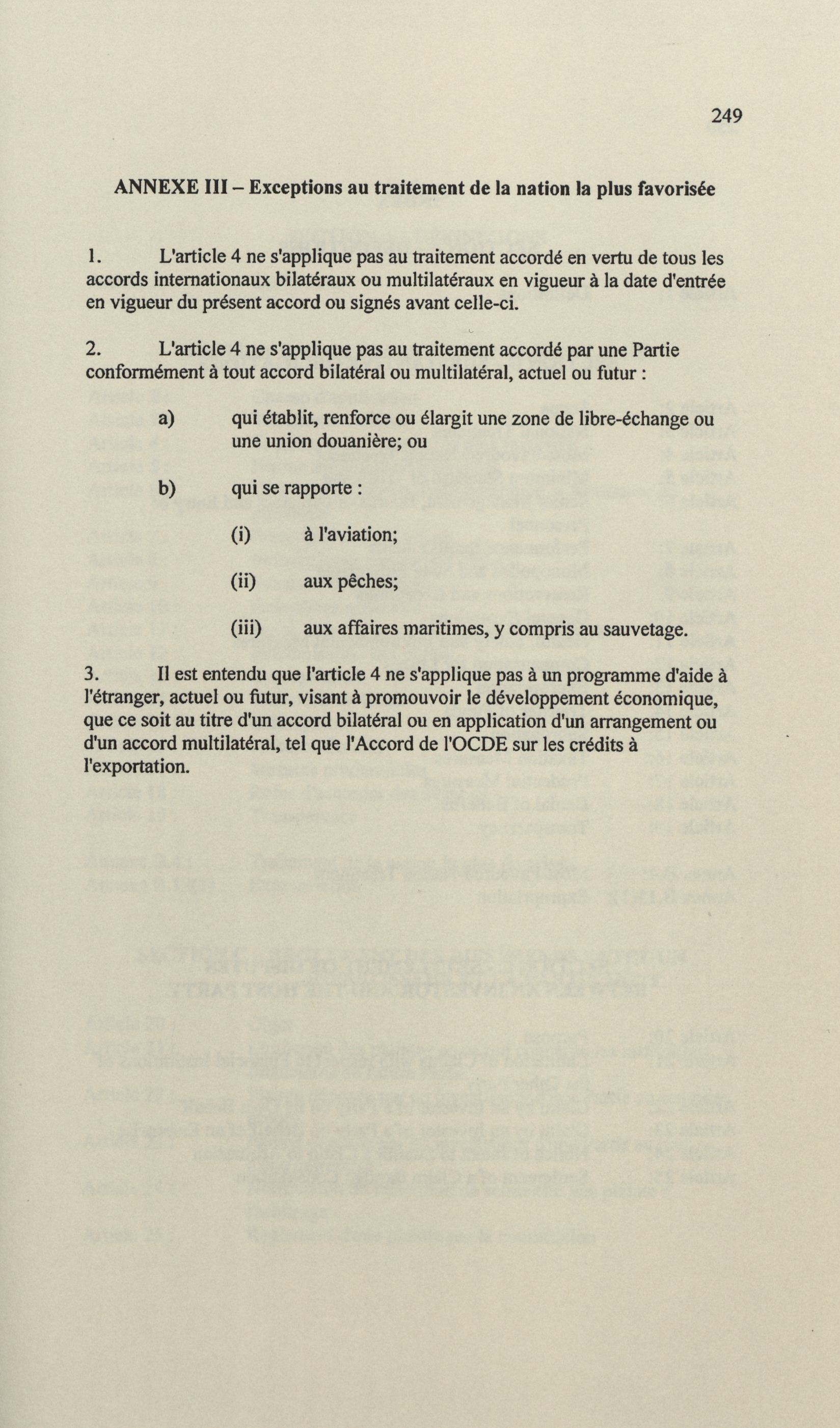 249

ANNEXE III – Exceptions au traitement de la nation la plus favorisée

1. L'article 4 ne s'applique pas au traitement accordé en vertu de tous les accords internationaux bilatéraux ou multilatéraux en vigueur à la date d'entrée en vigueur du présent accord ou signés avant celle-ci.

2. L'article 4 ne s'applique pas au traitement accordé par une Partie conformément à tout accord bilatéral ou multilatéral, actuel ou futur :

a) qui établit, renforce ou élargit une zone de libre-échange ou une union douanière; ou

b) qui se rapporte :

(i) à l'aviation;

(ii) aux pêches;

(iii) aux affaires maritimes, y compris au sauvetage.

3. Il est entendu que l'article 4 ne s'applique pas à un programme d'aide à l'étranger, actuel ou futur, visant à promouvoir le développement économique, que ce soit au titre d'un accord bilatéral ou en application d'un arrangement ou d'un accord multilatéral, tel que l'Accord de l'OCDE sur les crédits à l'exportation.